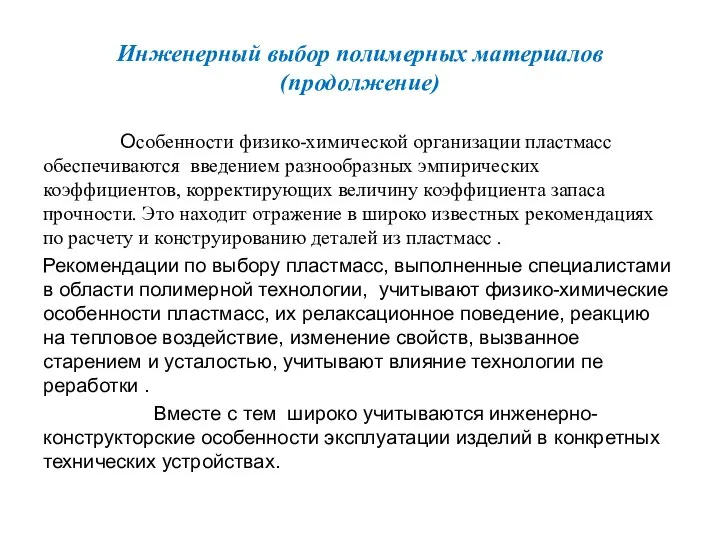 Инженерный выбор полимерных материалов (продолжение)

Особенности физико-химической организации пластмасс обеспечиваются введением разнообразных эмпирических коэффициентов, корректирующих величину коэффициента запаса прочности. Это находит отражение в широко известных рекомендациях по расчету и конструированию деталей из пластмасс .

Рекомендации по выбору пластмасс, выполненные специалистами в области полимерной технологии, учитывают физико-химические особенности пластмасс, их релаксационное поведение, реакцию на тепловое воздействие, изменение свойств, вызванное старением и усталостью, учитывают влияние технологии пе реработки .

Вместе с тем широко учитываются инженерно-конструкторские особенности эксплуатации изделий в конкретных технических устройствах.